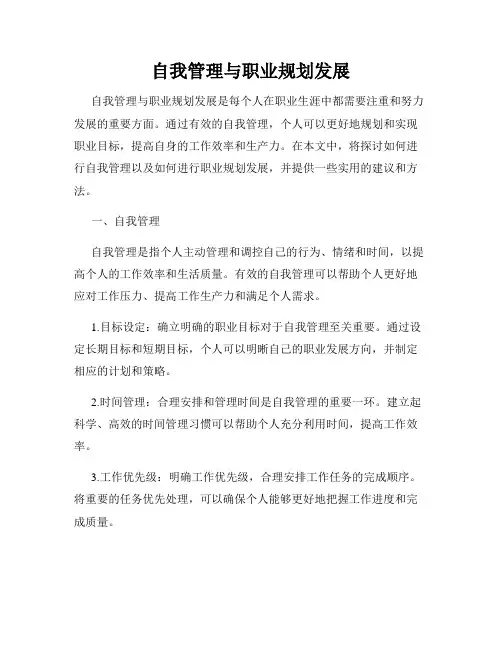 自我管理与职业规划发展

自我管理与职业规划发展是每个人在职业生涯中都需要注重和努力发展的重要方面。通过有效的自我管理，个人可以更好地规划和实现职业目标，提高自身的工作效率和生产力。在本文中，将探讨如何进行自我管理以及如何进行职业规划发展，并提供一些实用的建议和方法。

一、自我管理

自我管理是指个人主动管理和调控自己的行为、情绪和时间，以提高个人的工作效率和生活质量。有效的自我管理可以帮助个人更好地应对工作压力、提高工作生产力和满足个人需求。

1.目标设定：确立明确的职业目标对于自我管理至关重要。通过设定长期目标和短期目标，个人可以明晰自己的职业发展方向，并制定相应的计划和策略。

2.时间管理：合理安排和管理时间是自我管理的重要一环。建立起科学、高效的时间管理习惯可以帮助个人充分利用时间，提高工作效率。

3.工作优先级：明确工作优先级，合理安排工作任务的完成顺序。将重要的任务优先处理，可以确保个人能够更好地把握工作进度和完成质量。